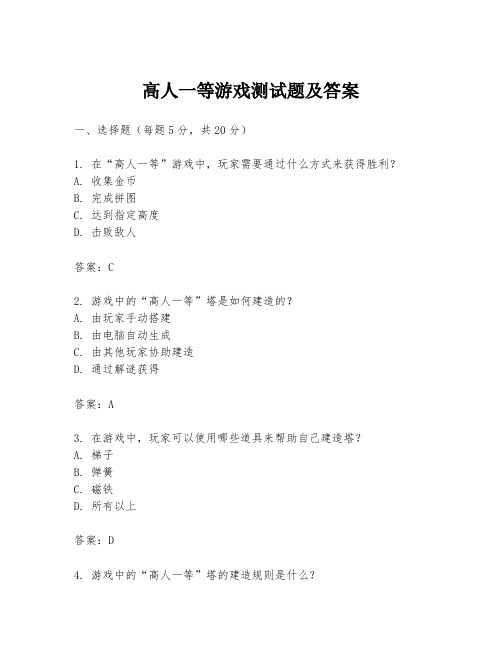 高人一等游戏测试题及答案

一、选择题（每题5分，共20分）

1. 在“高人一等”游戏中，玩家需要通过什么方式来获得胜利？
A. 收集金币
B. 完成拼图
C. 达到指定高度
D. 击败敌人

答案：C

2. 游戏中的“高人一等”塔是如何建造的？
A. 由玩家手动搭建
B. 由电脑自动生成
C. 由其他玩家协助建造
D. 通过解谜获得

答案：A

3. 在游戏中，玩家可以使用哪些道具来帮助自己建造塔？
A. 梯子
B. 弹簧
C. 磁铁
D. 所有以上

答案：D

4. 游戏中的“高人一等”塔的建造规则是什么？